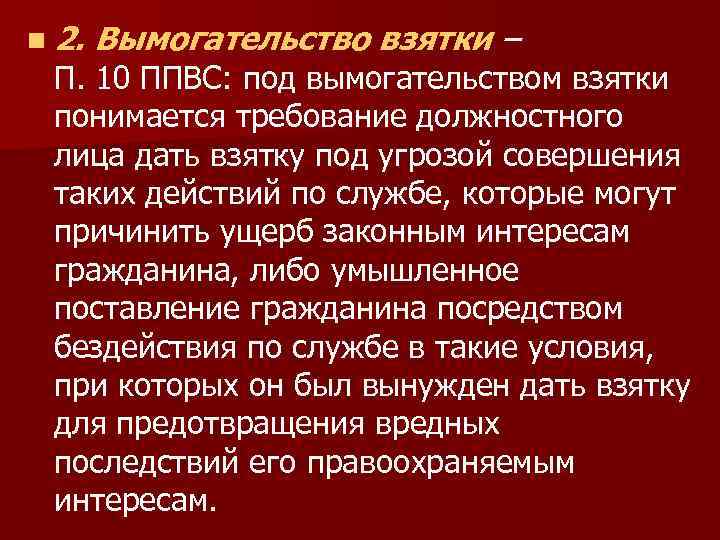 2. Вымогательство взятки –
П. 10 ППВС: под вымогательством взятки понимается требование должностного лица дать взятку под угрозой совершения таких действий по службе, которые могут причинить ущерб законным интересам гражданина, либо умышленное поставление гражданина посредством бездействия по службе в такие условия, при которых он был вынужден дать взятку для предотвращения вредных последствий его правоохраняемым интересам.